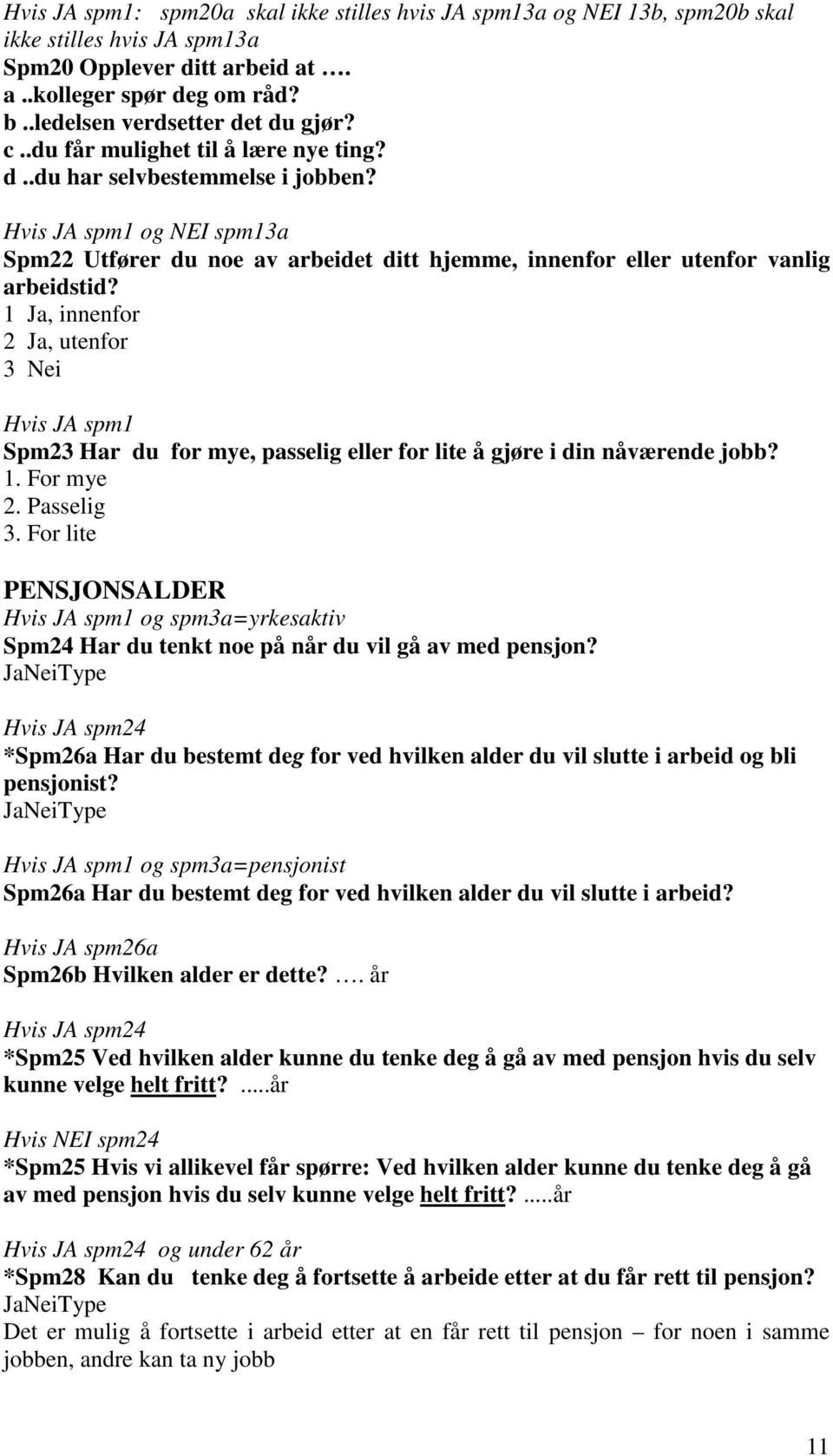 Hvis JA spm1: spm20a skal ikke stilles hvis JA spm13a og NEI 13b, spm20b skal ikke stilles hvis JA spm13a
Spm20 Opplever ditt arbeid at ….
a ..kolleger spør deg om råd?
b ..ledelsen verdsetter det du gjør?
c ..du får mulighet til å lære nye ting?
d ..du har selvbestemmelse i jobben?

Hvis JA spm1 og NEI spm13a
Spm22 Utfører du noe av arbeidet ditt hjemme, innenfor eller utenfor vanlig arbeidstid?
1 Ja, innenfor
2 Ja, utenfor
3 Nei

Hvis JA spm1
Spm23 Har du for mye, passelig eller for lite å gjøre i din nåværende jobb?
1. For mye
2. Passelig
3. For lite

PENSJONSALDER
Hvis JA spm1 og spm3a=yrkesaktiv
Spm24 Har du tenkt noe på når du vil gå av med pensjon?
JaNeiType

Hvis JA spm24
*Spm26a Har du bestemt deg for ved hvilken alder du vil slutte i arbeid og bli pensjonist?
JaNeiType

Hvis JA spm1 og spm3a=pensjonist
Spm26a Har du bestemt deg for ved hvilken alder du vil slutte i arbeid?

Hvis JA spm26a
Spm26b Hvilken alder er dette? …. år

Hvis JA spm24
*Spm25 Ved hvilken alder kunne du tenke deg å gå av med pensjon hvis du selv kunne velge helt fritt? .....år

Hvis NEI spm24
*Spm25 Hvis vi allikevel får spørre: Ved hvilken alder kunne du tenke deg å gå av med pensjon hvis du selv kunne velge helt fritt? .....år

Hvis JA spm24 og under 62 år
*Spm28 Kan du tenke deg å fortsette å arbeide etter at du får rett til pensjon?
JaNeiType
Det er mulig å fortsette i arbeid etter at en får rett til pensjon – for noen i samme jobben, andre kan ta ny jobb

11